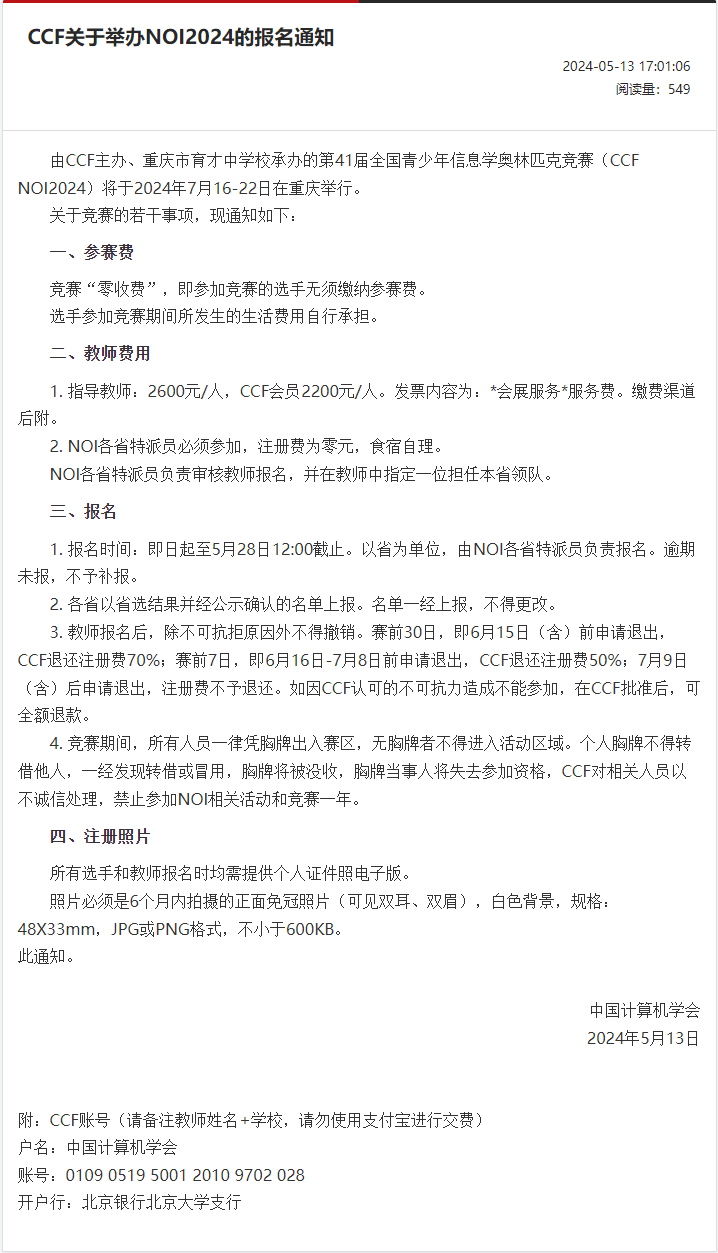 CCF关于举办NOI2024的报名通知

2024-05-13 17:01:06
阅读量：549

由CCF主办、重庆市育才中学校承办的第41届全国青少年信息学奥林匹克竞赛（CCF NOI2024）将于2024年7月16-22日在重庆举行。

关于竞赛的若干事项，现通知如下：

一、参赛费

竞赛“零收费”，即参加竞赛的选手无须缴纳参赛费。

选手参加竞赛期间所发生的生活费用自行承担。

二、教师费用

1. 指导教师：2600元/人，CCF会员2200元/人。发票内容为：*会展服务*服务费。缴费渠道后附。

2. NOI各省特派员必须参加，注册费为零元，食宿自理。

NOI各省特派员负责审核教师报名，并在教师中指定一位担任本省领队。

三、报名

1. 报名时间：即日起至5月28日12:00截止。以省为单位，由NOI各省特派员负责报名。逾期未报，不予补报。

2. 各省以省选结果并经公示确认的名单上报。名单一经上报，不得更改。

3. 教师报名后，除不可抗拒原因外不得撤销。赛前30日，即6月15日（含）前申请退出，CCF退还注册费70%；赛前7日，即6月16日-7月8日前申请退出，CCF退还注册费50%；7月9日（含）后申请退出，注册费不予退还。如因CCF认可的不可抗力造成不能参加，在CCF批准后，可全额退款。

4. 竞赛期间，所有人员一律凭胸牌出入赛区，无胸牌者不得进入活动区域。个人胸牌不得转借他人，一经发现转借或冒用，胸牌将被没收，胸牌当事人将失去参加资格，CCF对相关人员以不诚信处理，禁止参加NOI相关活动和竞赛一年。

四、注册照片

所有选手和教师报名时均需提供个人证件照电子版。

照片必须是6个月内拍摄的正面免冠照片（可见双耳、双眉），白色背景，规格：48X33mm，JPG或PNG格式，不小于600KB。

此通知。

中国计算机学会
2024年5月13日

附：CCF账号（请备注教师姓名+学校，请勿使用支付宝进行交费）
户名：中国计算机学会
账号：0109 0519 5001 2010 9702 028
开户行：北京银行北京大学支行